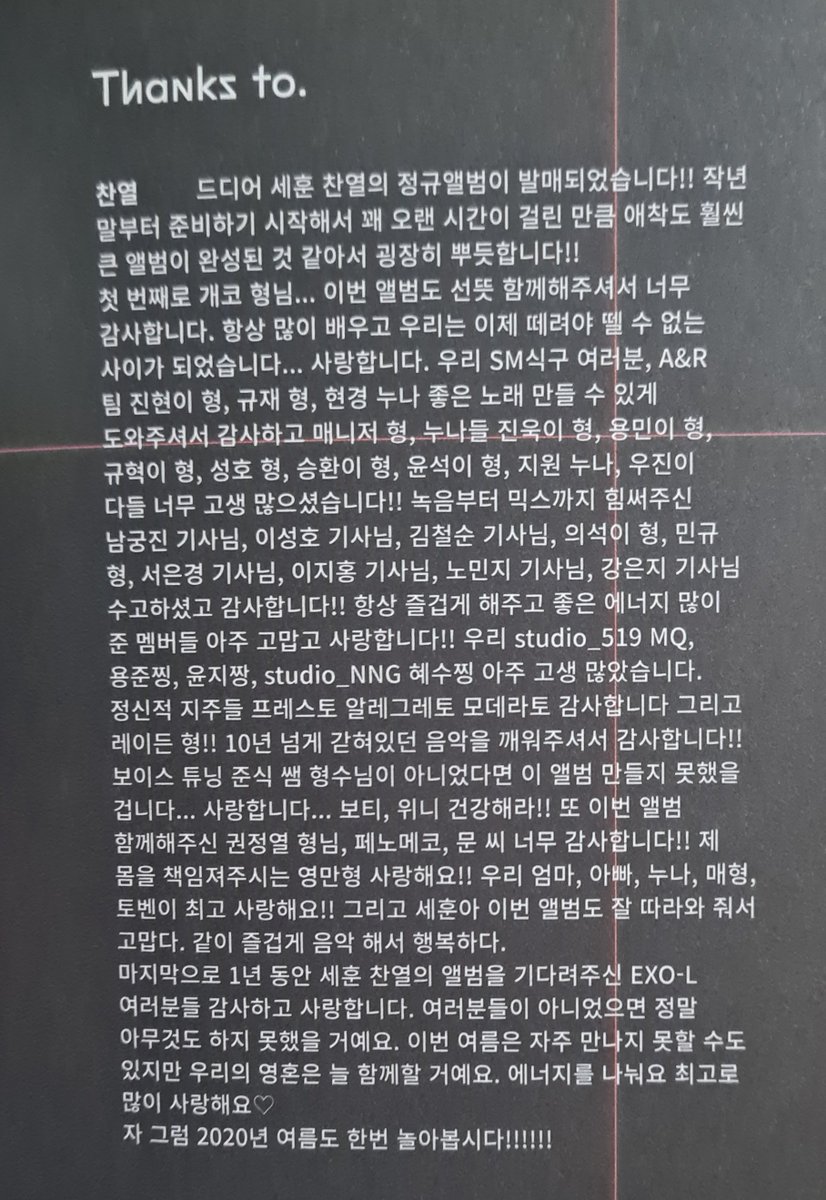 Thanks to.

찬열 드디어 세훈 찬열의 정규앨범이 발매되었습니다!! 작년 말부터 준비하기 시작해서 꽤 오랜 시간이 걸린 만큼 애착도 훨씬 큰 앨범이 완성된 것 같아서 굉장히 뿌듯합니다!!
첫 번째로 개코 형님... 이번 앨범도 선뜻 함께해주셔서 너무 감사합니다. 항상 많이 배우고 우리는 이제 떼려야 뗄 수 없는 사이가 되었습니다... 사랑합니다. 우리 SM식구 여러분, A&R 팀 진현이 형, 규재 형, 현경 누나 좋은 노래 만들 수 있게 도와주셔서 감사하고 매니저 형, 누나들 진욱이 형, 용민이 형, 규혁이 형, 성호 형, 승환이 형, 윤석이 형, 지원 누나, 우진이 다들 너무 고생 많으셨습니다!! 녹음부터 믹스까지 힘써주신 남궁진 기사님, 이성호 기사님, 김철순 기사님, 의석이 형, 민규 형, 서은경 기사님, 이지홍 기사님, 노민지 기사님, 강은지 기사님 수고하셨고 감사합니다!! 항상 즐겁게 해주고 좋은 에너지 많이 준 멤버들 아주 고맙고 사랑합니다!! 우리 studio_519 MQ, 용준찡, 윤지짱, studio_NNG 혜수찡 아주 고생 많았습니다. 정신적 지주들 프레스토 알레그레토 모데라토 감사합니다 그리고 레이든 형!! 10년 넘게 갇혀있던 음악을 깨워주셔서 감사합니다!! 보이스 튜닝 준식 쌤 형수님이 아니었다면 이 앨범 만들지 못했을 겁니다... 사랑합니다... 보티, 위니 건강해라!! 또 이번 앨범 함께해주신 권정열 형님, 페노메코, 문 씨 너무 감사합니다!! 제 몸을 책임져주시는 영만형 사랑해요!! 우리 엄마, 아빠, 누나, 매형, 토벤이 최고 사랑해요!! 그리고 세훈아 이번 앨범도 잘 따라와 줘서 고맙다. 같이 즐겁게 음악 해서 행복하다.
마지막으로 1년 동안 세훈 찬열의 앨범을 기다려주신 EXO-L 여러분들 감사하고 사랑합니다. 여러분들이 아니었으면 정말 아무것도 하지 못했을 거예요. 이번 여름은 자주 만나지 못할 수도 있지만 우리의 영혼은 늘 함께할 거예요. 에너지를 나눠요 최고로 많이 사랑해요♡
자 그럼 2020년 여름도 한번 놀아봅시다!!!!!!